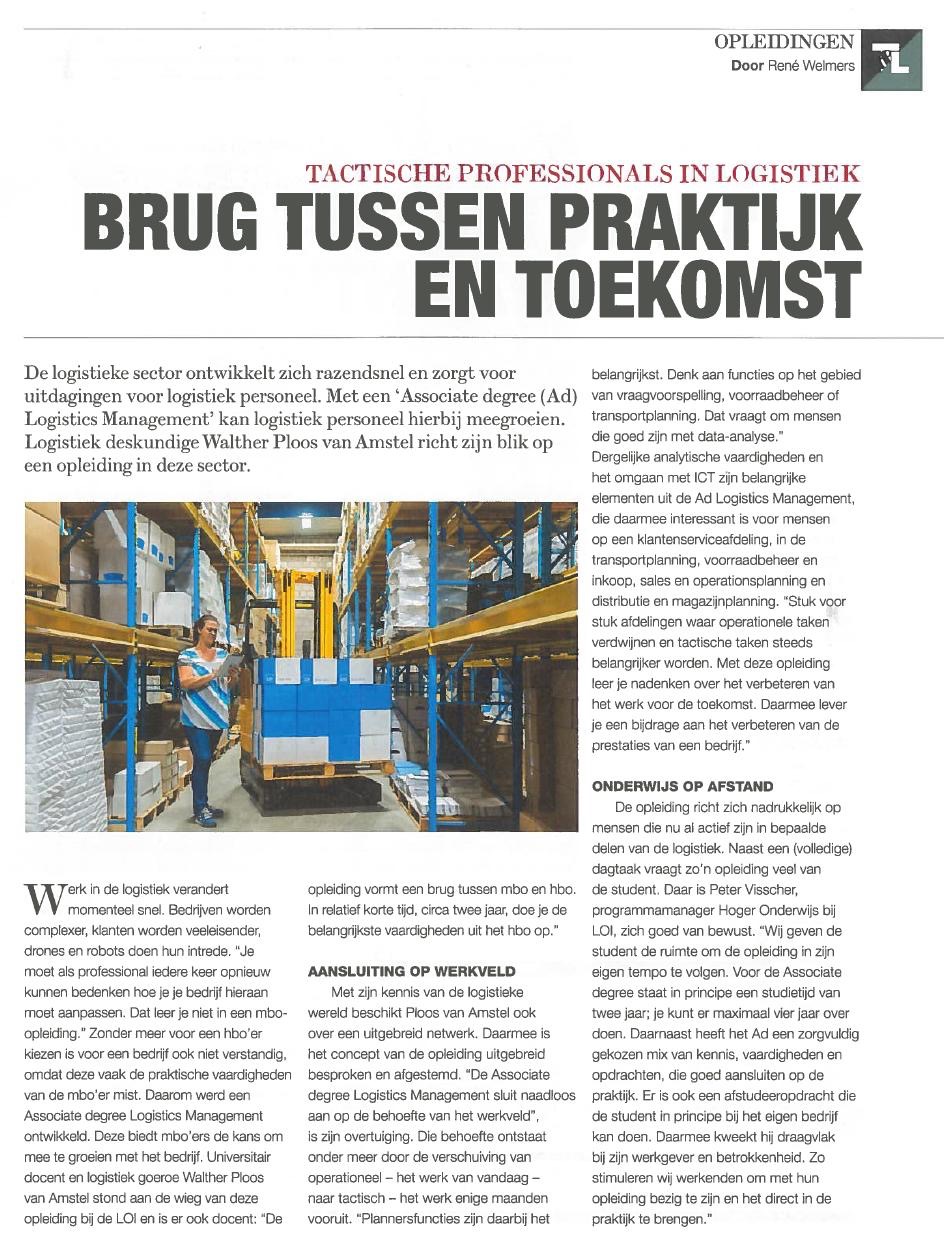 OPLEIDINGEN
Door René Welmers

TACTISCHE PROFESSIONALS IN LOGISTIEK
BRUG TUSSEN PRAKTIJK EN TOEKOMST

De logistieke sector ontwikkelt zich razendsnel en zorgt voor uitdagingen voor logistiek personeel. Met een 'Associate degree (Ad) Logistics Management' kan logistiek personeel hierbij meegroeien. Logistiek deskundige Walther Ploos van Amstel richt zijn blik op een opleiding in deze sector.

Werk in de logistiek verandert momenteel snel. Bedrijven worden complexer, klanten worden veeleisender, drones en robots doen hun intrede. "Je moet als professional iedere keer opnieuw kunnen bedenken hoe je je bedrijf hieraan moet aanpassen. Dat leer je niet in een mbo-opleiding." Zonder meer voor een hbo'er kiezen is voor een bedrijf ook niet verstandig, omdat deze vaak de praktische vaardigheden van de mbo'er mist. Daarom werd een Associate degree Logistics Management ontwikkeld. Deze biedt mbo'ers de kans om mee te groeien met het bedrijf. Universitair docent en logistiek goeroe Walther Ploos van Amstel stond aan de wieg van deze opleiding bij de LOI en is er ook docent: "De opleiding vormt een brug tussen mbo en hbo. In relatief korte tijd, circa twee jaar, doe je de belangrijkste vaardigheden uit het hbo op."

AANSLUITING OP WERKVELD
Met zijn kennis van de logistieke wereld beschikt Ploos van Amstel ook over een uitgebreid netwerk. Daarmee is het concept van de opleiding uitgebreid besproken en afgestemd. "De Associate degree Logistics Management sluit naadloos aan op de behoefte van het werkveld", is zijn overtuiging. Die behoefte ontstaat onder meer door de verschuiving van operationeel – het werk van vandaag – naar tactisch – het werk enige maanden vooruit. "Plannersfuncties zijn daarbij het belangrijkst. Denk aan functies op het gebied van vraagvoorspelling, voorraadbeheer of transportplanning. Dat vraagt om mensen die goed zijn met data-analyse."
Dergelijke analytische vaardigheden en het omgaan met ICT zijn belangrijke elementen uit de Ad Logistics Management, die daarmee interessant is voor mensen op een klantenserviceafdeling, in de transportplanning, voorraadbeheer en inkoop, sales en operationsplanning en distributie en magazijnplanning. "Stuk voor stuk afdelingen waar operationele taken verdwijnen en tactische taken steeds belangrijker worden. Met deze opleiding leer je nadenken over het verbeteren van het werk voor de toekomst. Daarmee lever je een bijdrage aan het verbeteren van de prestaties van een bedrijf."

ONDERWIJS OP AFSTAND
De opleiding richt zich nadrukkelijk op mensen die nu al actief zijn in bepaalde delen van de logistiek. Naast een (volledige) dagtaak vraagt zo'n opleiding veel van de student. Daar is Peter Visscher, programmamanager Hoger Onderwijs bij LOI, zich goed van bewust. "Wij geven de student de ruimte om de opleiding in zijn eigen tempo te volgen. Voor de Associate degree staat in principe een studietijd van twee jaar; je kunt er maximaal vier jaar over doen. Daarnaast heeft het Ad een zorgvuldig gekozen mix van kennis, vaardigheden en opdrachten, die goed aansluiten op de praktijk. Er is ook een afstudeeropdracht die de student in principe bij het eigen bedrijf kan doen. Daarmee kweekt hij draagvlak bij zijn werkgever en betrokkenheid. Zo stimuleren wij werkenden om met hun opleiding bezig te zijn en het direct in de praktijk te brengen."